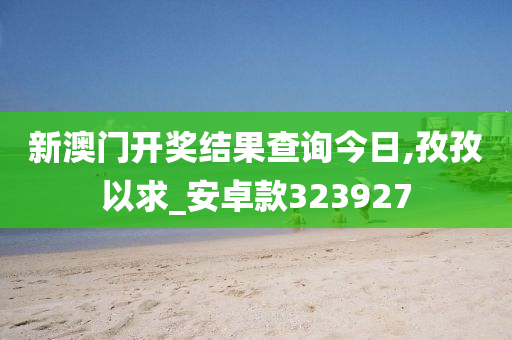 新澳门开奖结果查询今日,孜孜以求_安卓款323927